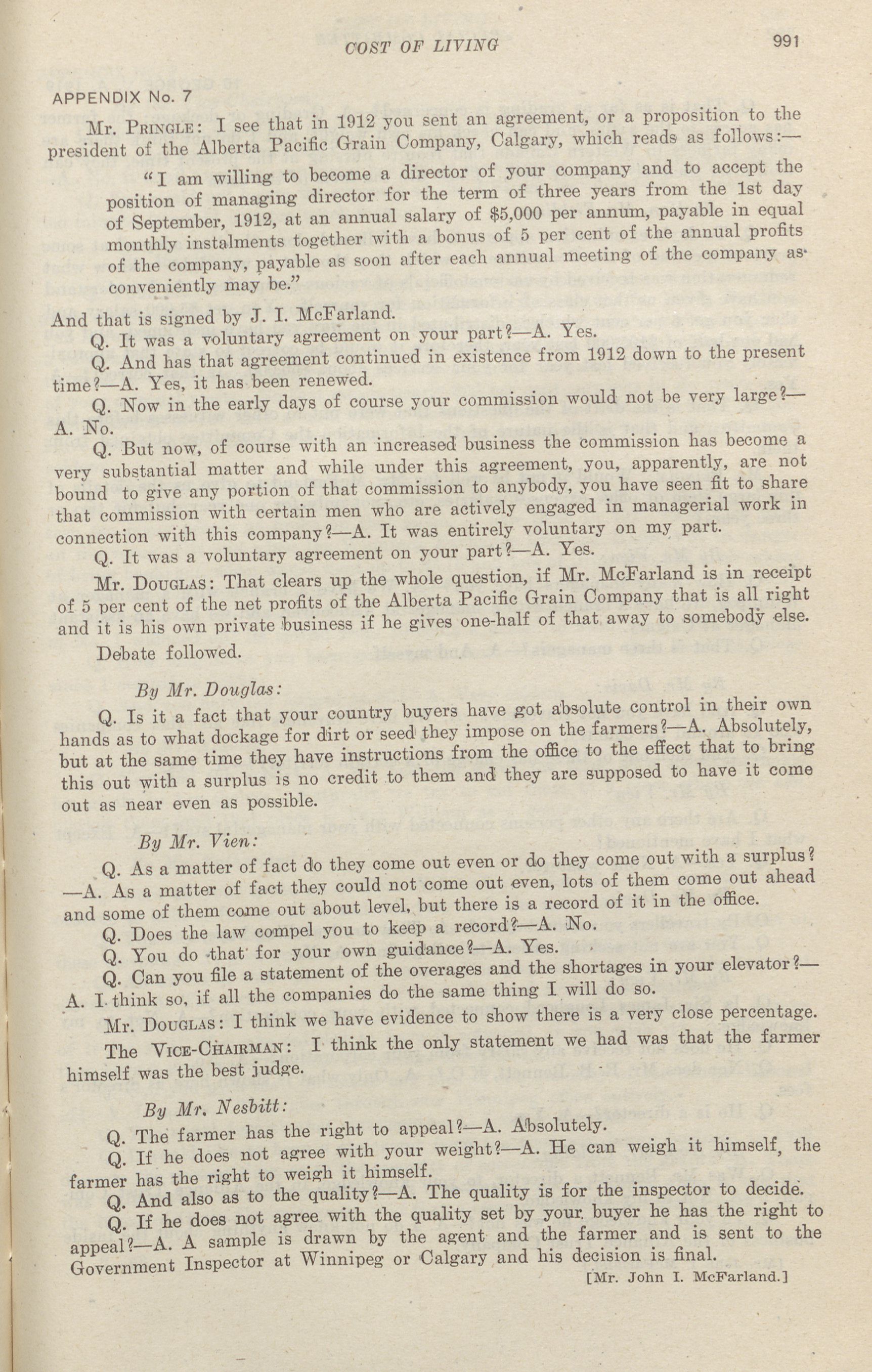 COST OF LIVING 991

APPENDIX No. 7

Mr. PRINGLE: I see that in 1912 you sent an agreement, or a proposition to the president of the Alberta Pacific Grain Company, Calgary, which reads as follows:—

"I am willing to become a director of your company and to accept the position of managing director for the term of three years from the 1st day of September, 1912, at an annual salary of $5,000 per annum, payable in equal monthly instalments together with a bonus of 5 per cent of the annual profits of the company, payable as soon after each annual meeting of the company as conveniently may be."

And that is signed by J. I. McFarland.

Q. It was a voluntary agreement on your part?—A. Yes.

Q. And has that agreement continued in existence from 1912 down to the present time?—A. Yes, it has been renewed.

Q. Now in the early days of course your commission would not be very large?—A. No.

Q. But now, of course with an increased business the commission has become a very substantial matter and while under this agreement, you, apparently, are not bound to give any portion of that commission to anybody, you have seen fit to share that commission with certain men who are actively engaged in managerial work in connection with this company?—A. It was entirely voluntary on my part.

Q. It was a voluntary agreement on your part?—A. Yes.

Mr. DOUGLAS: That clears up the whole question, if Mr. McFarland is in receipt of 5 per cent of the net profits of the Alberta Pacific Grain Company that is all right and it is his own private business if he gives one-half of that away to somebody else.

Debate followed.

By Mr. Douglas:

Q. Is it a fact that your country buyers have got absolute control in their own hands as to what dockage for dirt or seed they impose on the farmers?—A. Absolutely, but at the same time they have instructions from the office to the effect that to bring this out with a surplus is no credit to them and they are supposed to have it come out as near even as possible.

By Mr. Vien:

Q. As a matter of fact do they come out even or do they come out with a surplus?—A. As a matter of fact they could not come out even, lots of them come out ahead and some of them come out about level, but there is a record of it in the office.

Q. Does the law compel you to keep a record?—A. No.

Q. You do that for your own guidance?—A. Yes.

Q. Can you file a statement of the overages and the shortages in your elevator?—A. I think so, if all the companies do the same thing I will do so.

Mr. DOUGLAS: I think we have evidence to show there is a very close percentage.

The VICE-CHAIRMAN: I think the only statement we had was that the farmer himself was the best judge.

By Mr. Nesbitt:

Q. The farmer has the right to appeal?—A. Absolutely.

Q. If he does not agree with your weight?—A. He can weigh it himself, the farmer has the right to weigh it himself.

Q. And also as to the quality?—A. The quality is for the inspector to decide.

Q. If he does not agree with the quality set by your buyer he has the right to appeal?—A. A sample is drawn by the agent and the farmer and is sent to the Government Inspector at Winnipeg or Calgary and his decision is final.

[Mr. John I. McFarland.]